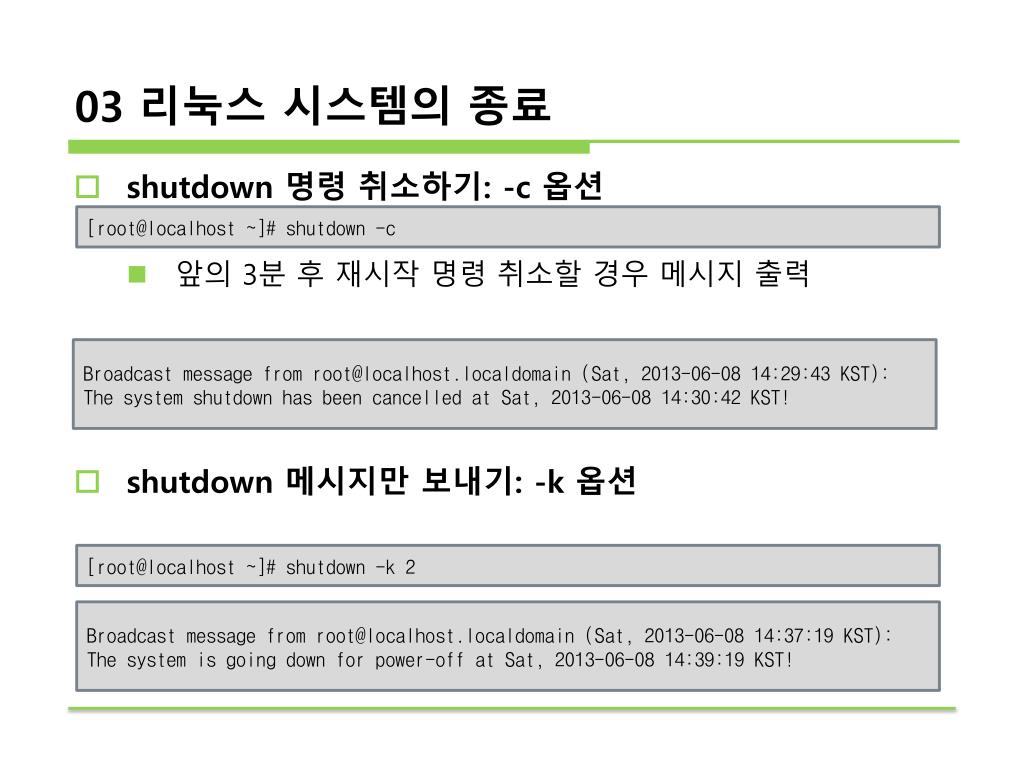 03 리눅스 시스템의 종료

shutdown 명령 취소하기: -c 옵션

[root@localhost ~]# shutdown -c

앞의 3분 후 재시작 명령 취소할 경우 메시지 출력

Broadcast message from root@localhost.localdomain (Sat, 2013-06-08 14:29:43 KST):
The system shutdown has been cancelled at Sat, 2013-06-08 14:30:42 KST!

shutdown 메시지만 보내기: -k 옵션

[root@localhost ~]# shutdown -k 2

Broadcast message from root@localhost.localdomain (Sat, 2013-06-08 14:37:19 KST):
The system is going down for power-off at Sat, 2013-06-08 14:39:19 KST!